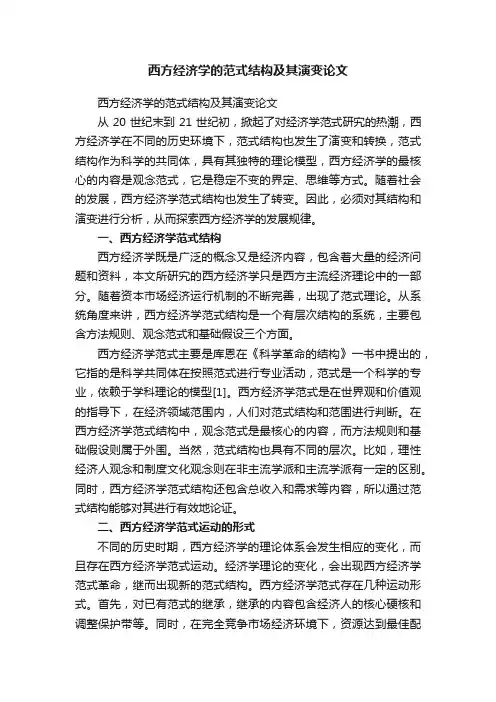 西方经济学的范式结构及其演变论文

西方经济学的范式结构及其演变论文

从 20 世纪末到 21 世纪初，掀起了对经济学范式研究的热潮，西方经济学在不同的历史环境下，范式结构也发生了演变和转换，范式结构作为科学的共同体，具有其独特的理论模型，西方经济学的最核心的内容是观念范式，它是稳定不变的界定、思维等方式。随着社会的发展，西方经济学范式结构也发生了转变。因此，必须对其结构和演变进行分析，从而探索西方经济学的发展规律。

一、西方经济学范式结构

西方经济学既是广泛的概念又是经济内容，包含着大量的经济问题和资料，本文所研究的西方经济学只是西方主流经济理论中的一部分。随着资本市场经济运行机制的不断完善，出现了范式理论。从系统角度来讲，西方经济学范式结构是一个有层次结构的系统，主要包含方法规则、观念范式和基础假设三个方面。

西方经济学范式主要是库恩在《科学革命的结构》一书中提出的，它指的是科学共同体在按照范式进行专业活动，范式是一个科学的专业，依赖于学科理论的模型[1]。西方经济学范式是在世界观和价值观的指导下，在经济领域范围内，人们对范式结构和范围进行判断。在西方经济学范式结构中，观念范式是最核心的内容，而方法规则和基础假设则属于外围。当然，范式结构也具有不同的层次。比如，理性经济人观念和制度文化观念则在非主流学派和主流学派有一定的区别。同时，西方经济学范式结构还包含总收入和需求等内容，所以通过范式结构能够对其进行有效地论证。

二、西方经济学范式运动的形式

不同的历史时期，西方经济学的理论体系会发生相应的变化，而且存在西方经济学范式运动。经济学理论的变化，会出现西方经济学范式革命，继而出现新的范式结构。西方经济学范式存在几种运动形式。首先，对已有范式的继承，继承的内容包含经济人的核心硬核和调整保护带等。同时，在完全竞争市场经济环境下，资源达到最佳配